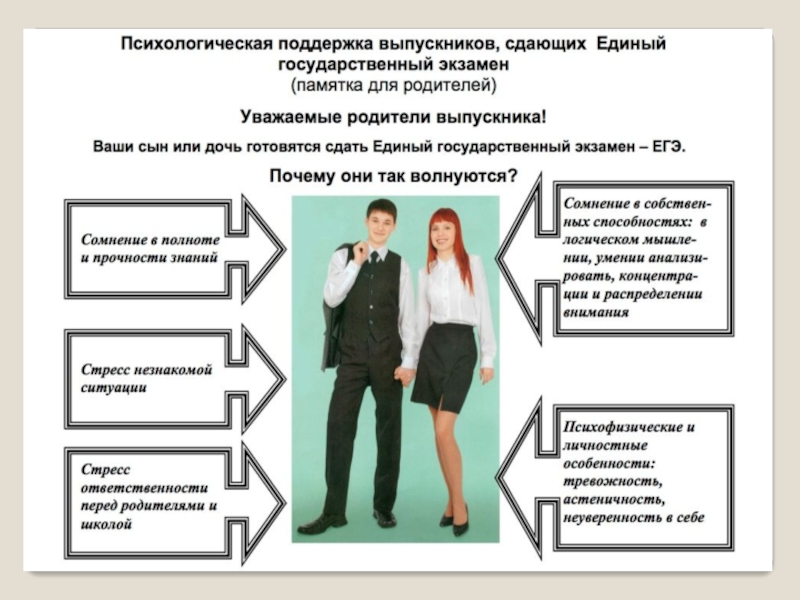 Психологическая поддержка выпускников, сдающих Единый государственный экзамен
(памятка для родителей)

Уважаемые родители выпускника!

Ваши сын или дочь готовятся сдать Единый государственный экзамен – ЕГЭ.

Почему они так волнуются?

Сомнение в полноте и прочности знаний

Стресс незнакомой ситуации

Стресс ответственности перед родителями и школой

Сомнение в собственных способностях: в логическом мышлении, умении анализировать, концентрации и распределении внимания

Психофизические и личностные особенности: тревожность, астеничность, неуверенность в себе